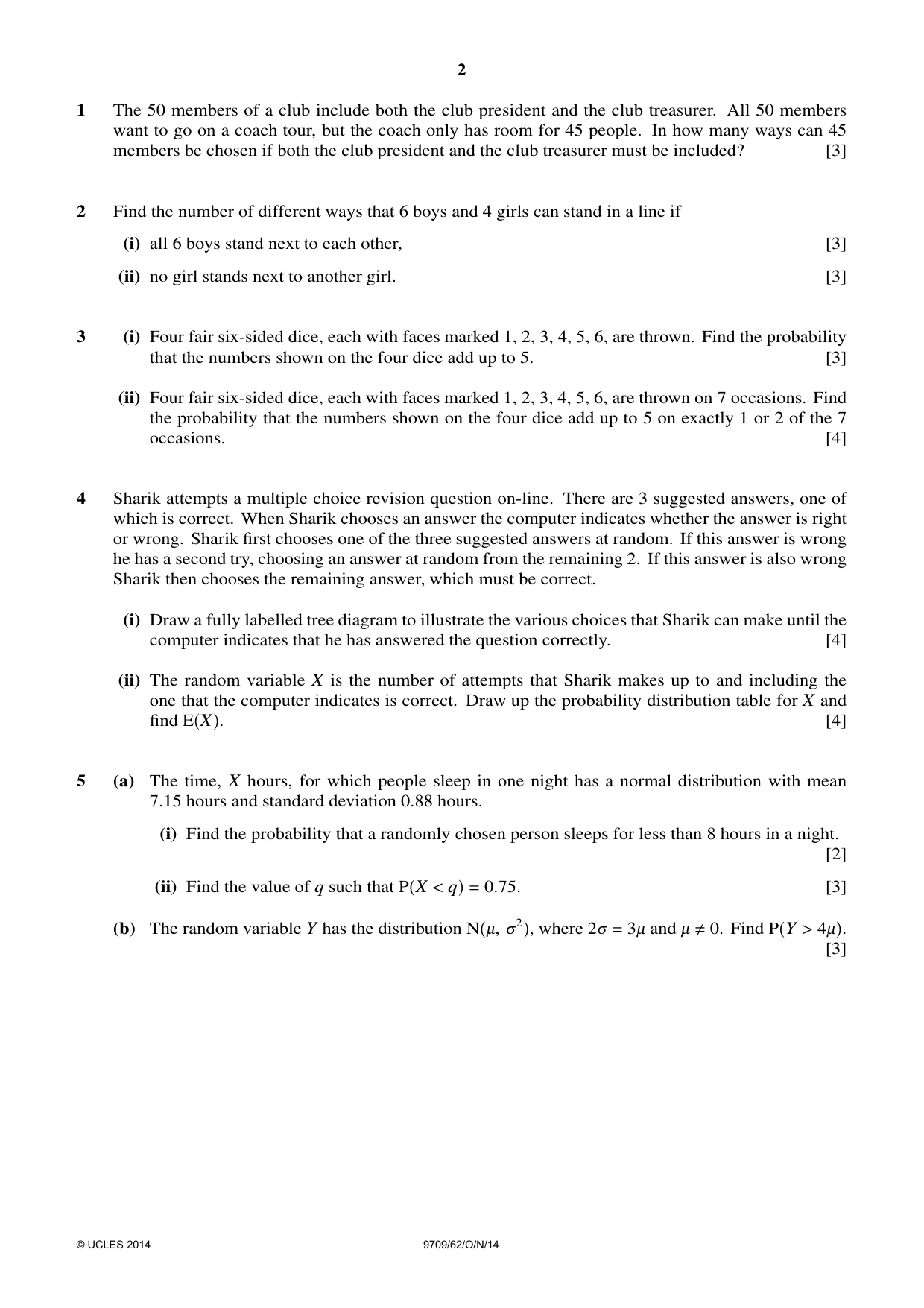 2

1 The 50 members of a club include both the club president and the club treasurer. All 50 members want to go on a coach tour, but the coach only has room for 45 people. In how many ways can 45 members be chosen if both the club president and the club treasurer must be included? [3]

2 Find the number of different ways that 6 boys and 4 girls can stand in a line if

(i) all 6 boys stand next to each other, [3]

(ii) no girl stands next to another girl. [3]

3 (i) Four fair six-sided dice, each with faces marked 1, 2, 3, 4, 5, 6, are thrown. Find the probability that the numbers shown on the four dice add up to 5. [3]

(ii) Four fair six-sided dice, each with faces marked 1, 2, 3, 4, 5, 6, are thrown on 7 occasions. Find the probability that the numbers shown on the four dice add up to 5 on exactly 1 or 2 of the 7 occasions. [4]

4 Sharik attempts a multiple choice revision question on-line. There are 3 suggested answers, one of which is correct. When Sharik chooses an answer the computer indicates whether the answer is right or wrong. Sharik first chooses one of the three suggested answers at random. If this answer is wrong he has a second try, choosing an answer at random from the remaining 2. If this answer is also wrong Sharik then chooses the remaining answer, which must be correct.

(i) Draw a fully labelled tree diagram to illustrate the various choices that Sharik can make until the computer indicates that he has answered the question correctly. [4]

(ii) The random variable $X$ is the number of attempts that Sharik makes up to and including the one that the computer indicates is correct. Draw up the probability distribution table for $X$ and find $E(X)$. [4]

5 (a) The time, $X$ hours, for which people sleep in one night has a normal distribution with mean 7.15 hours and standard deviation 0.88 hours.

(i) Find the probability that a randomly chosen person sleeps for less than 8 hours in a night. [2]

(ii) Find the value of $q$ such that $P(X < q) = 0.75$. [3]

(b) The random variable $Y$ has the distribution $N(\mu, \sigma^2)$, where $2\sigma = 3\mu$ and $\mu \neq 0$. Find $P(Y > 4\mu)$. [3]

© UCLES 2014 9709/62/O/N/14